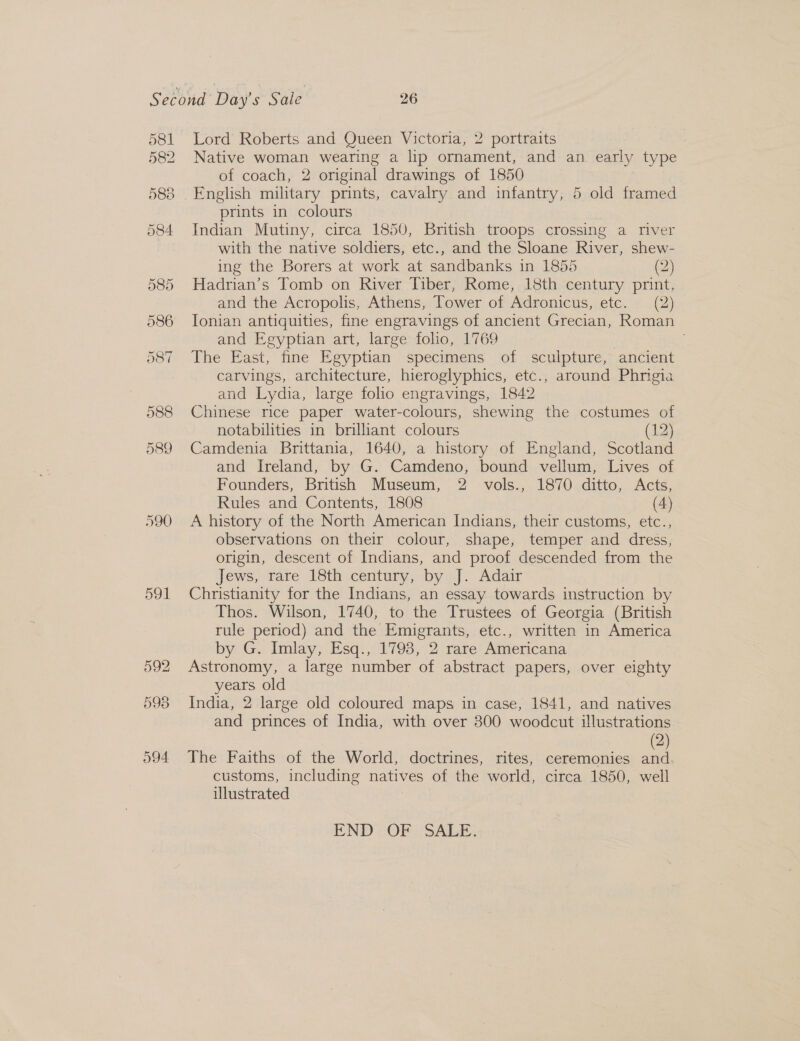 Second Day's Sale 26

581 Lord Roberts and Queen Victoria, 2 portraits

582 Native woman wearing a lip ornament, and an early type of coach, 2 original drawings of 1850

583 English military prints, cavalry and infantry, 5 old framed prints in colours

584 Indian Mutiny, circa 1850, British troops crossing a river with the native soldiers, etc., and the Sloane River, shewing the Borers at work at sandbanks in 1855 (2)

585 Hadrian's Tomb on River Tiber, Rome, 18th century print, and the Acropolis, Athens, Tower of Adronicus, etc. (2)

586 Ionian antiquities, fine engravings of ancient Grecian, Roman and Egyptian art, large folio, 1769

587 The East, fine Egyptian specimens of sculpture, ancient carvings, architecture, hieroglyphics, etc., around Phrigia and Lydia, large folio engravings, 1842

588 Chinese rice paper water-colours, shewing the costumes of notabilities in brilliant colours (12)

589 Camdenia Brittania, 1640, a history of England, Scotland and Ireland, by G. Camdeno, bound vellum, Lives of Founders, British Museum, 2 vols., 1870 ditto, Acts, Rules and Contents, 1808 (4)

590 A history of the North American Indians, their customs, etc., observations on their colour, shape, temper and dress, origin, descent of Indians, and proof descended from the Jews, rare 18th century, by J. Adair

591 Christianity for the Indians, an essay towards instruction by Thos. Wilson, 1740, to the Trustees of Georgia (British rule period) and the Emigrants, etc., written in America by G. Imlay, Esq., 1793, 2 rare Americana

592 Astronomy, a large number of abstract papers, over eighty years old

593 India, 2 large old coloured maps in case, 1841, and natives and princes of India, with over 300 woodcut illustrations (2)

594 The Faiths of the World, doctrines, rites, ceremonies and customs, including natives of the world, circa 1850, well illustrated

END OF SALE.